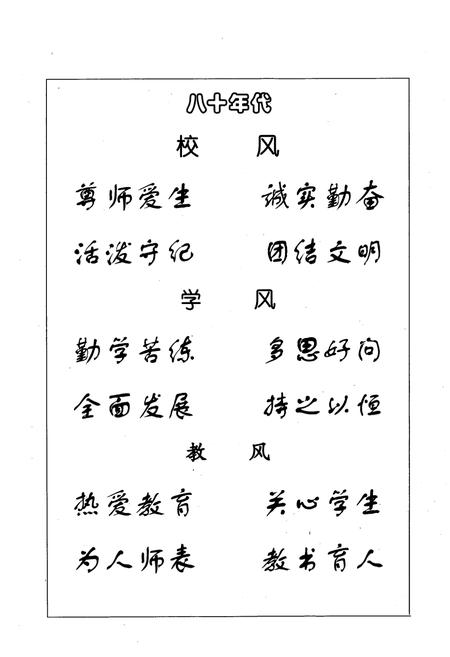 八十年代

校　风

尊师爱生　诚实勤奋

活泼守纪　团结文明

学　风

勤学苦练　多思好问

全面发展　持之以恒

教　风

热爱教育　关心学生

为人师表　教书育人